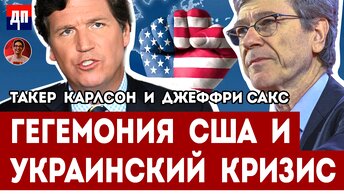 ДП

ТАКЕР КАРЛСОН И ДЖЕФФРИ САКС

ГЕГЕМОНИЯ США И УКРАИНСКИЙ КРИЗИС